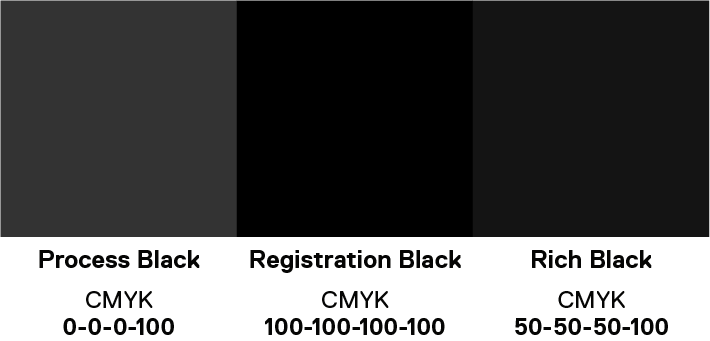 Process Black

CMYK
0-0-0-100

Registration Black

CMYK
100-100-100-100

Rich Black

CMYK
50-50-50-100